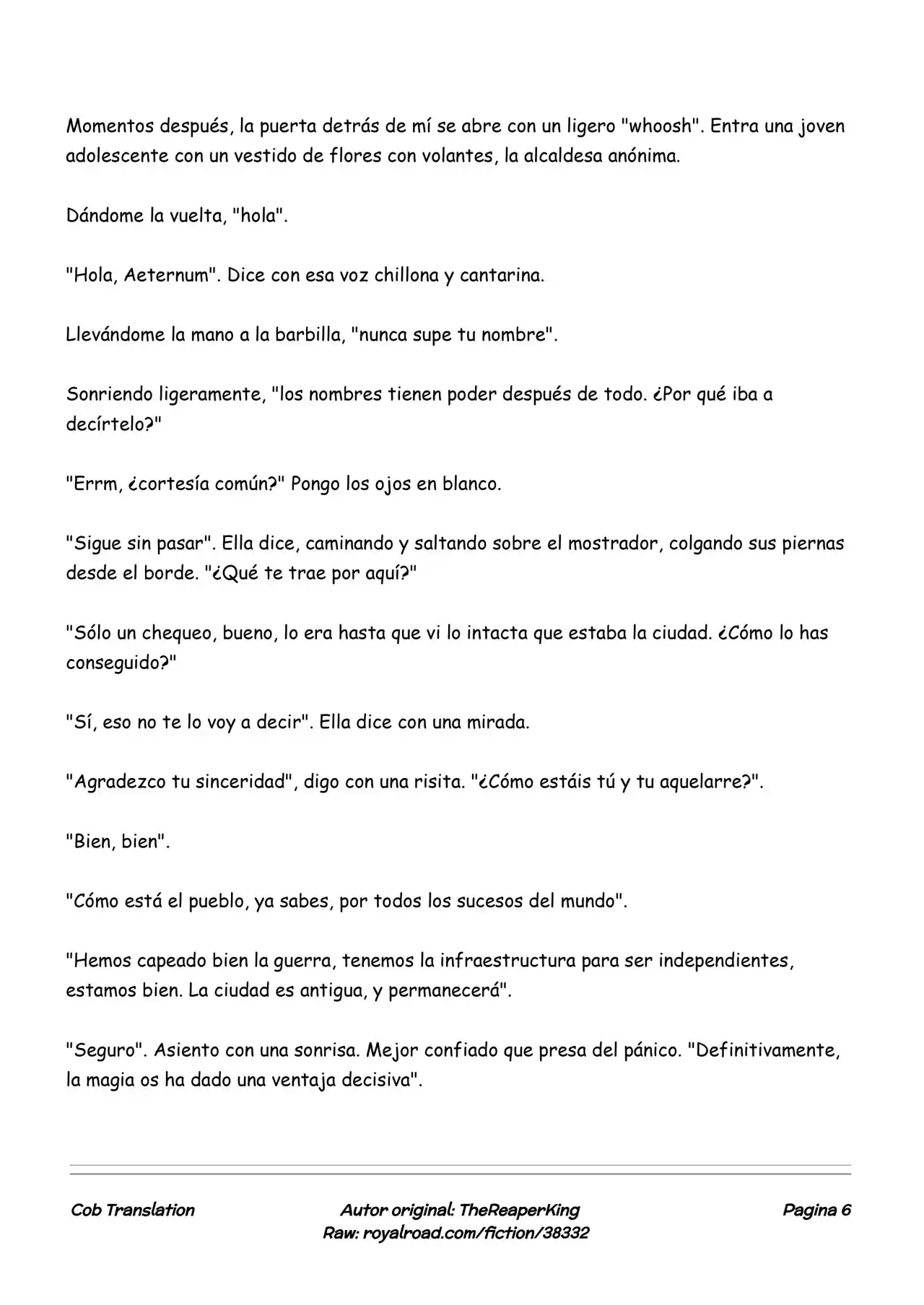 Momentos después, la puerta detrás de mí se abre con un ligero "whoosh". Entra una joven adolescente con un vestido de flores con volantes, la alcaldesa anónima.

Dándome la vuelta, "hola".

"Hola, Aeternum". Dice con esa voz chillona y cantarina.

Llevándome la mano a la barbilla, "nunca supe tu nombre".

Sonriendo ligeramente, "los nombres tienen poder después de todo. ¿Por qué iba a decírtelo?"

"Errm, ¿cortesía común?" Pongo los ojos en blanco.

"Sigue sin pasar". Ella dice, caminando y saltando sobre el mostrador, colgando sus piernas desde el borde. "¿Qué te trae por aquí?"

"Sólo un chequeo, bueno, lo era hasta que vi lo intacta que estaba la ciudad. ¿Cómo lo has conseguido?"

"Sí, eso no te lo voy a decir". Ella dice con una mirada.

"Agradezco tu sinceridad", digo con una risita. "¿Cómo estáis tú y tu aquelarre?".

"Bien, bien".

"Cómo está el pueblo, ya sabes, por todos los sucesos del mundo".

"Hemos capeado bien la guerra, tenemos la infraestructura para ser independientes, estamos bien. La ciudad es antigua, y permanecerá".

"Seguro". Asiento con una sonrisa. Mejor confiado que presa del pánico. "Definitivamente, la magia os ha dado una ventaja decisiva".

Cob Translation

Autor original: TheReaperKing
Raw: royalroad.com/fiction/38332

Pagina 6